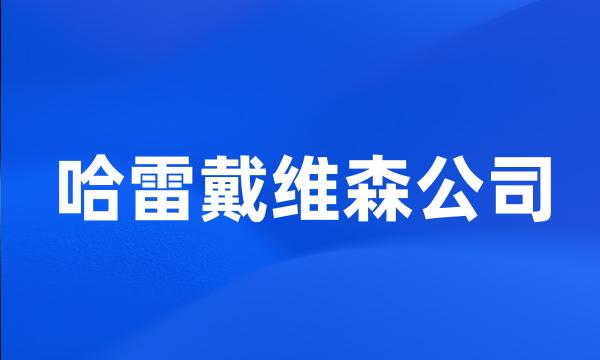 哈雷戴维森公司